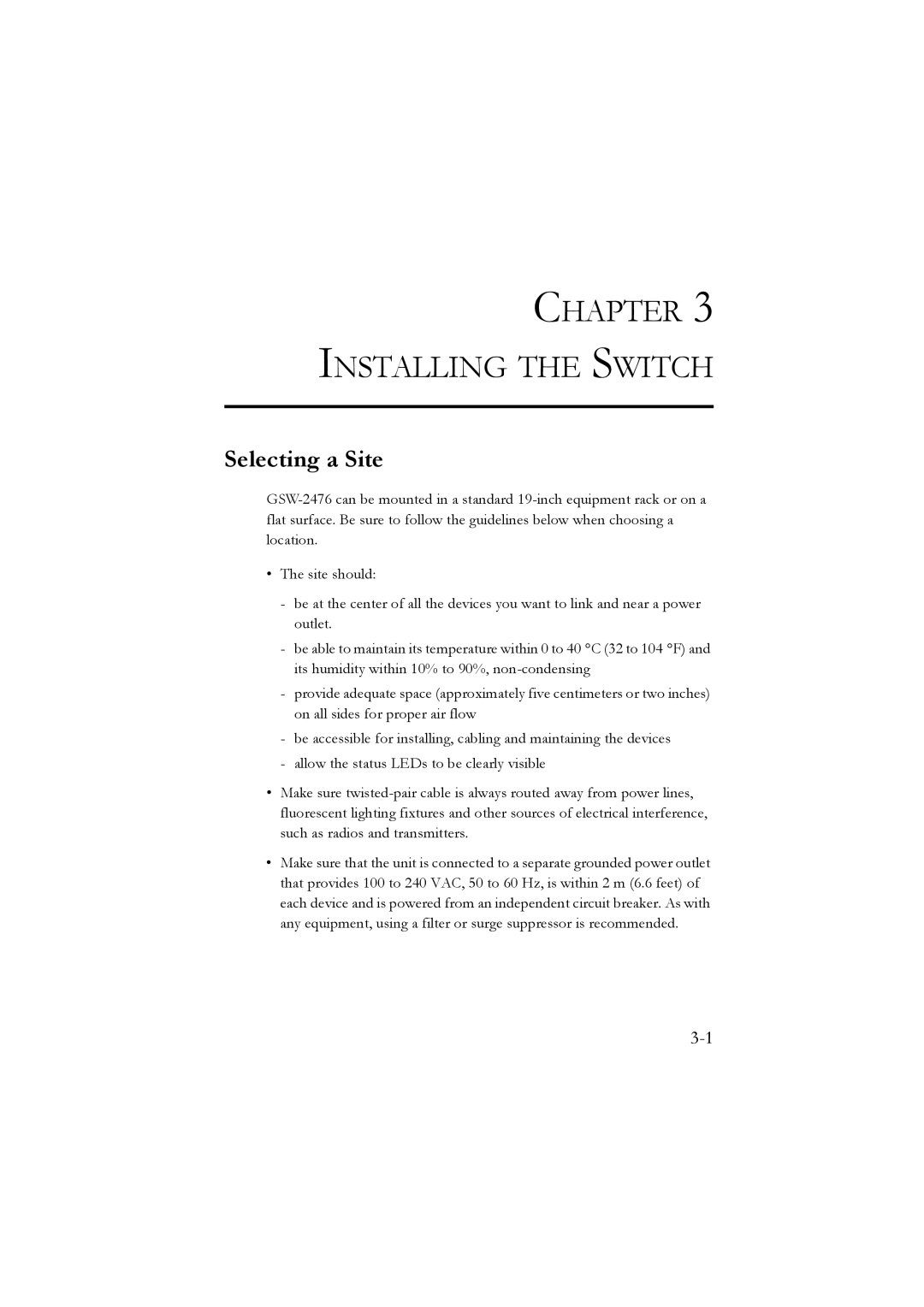 CHAPTER 3
INSTALLING THE SWITCH

Selecting a Site

GSW-2476 can be mounted in a standard 19-inch equipment rack or on a flat surface. Be sure to follow the guidelines below when choosing a location.

• The site should:

- be at the center of all the devices you want to link and near a power outlet.
- be able to maintain its temperature within 0 to 40 °C (32 to 104 °F) and its humidity within 10% to 90%, non-condensing
- provide adequate space (approximately five centimeters or two inches) on all sides for proper air flow
- be accessible for installing, cabling and maintaining the devices
- allow the status LEDs to be clearly visible

• Make sure twisted-pair cable is always routed away from power lines, fluorescent lighting fixtures and other sources of electrical interference, such as radios and transmitters.

• Make sure that the unit is connected to a separate grounded power outlet that provides 100 to 240 VAC, 50 to 60 Hz, is within 2 m (6.6 feet) of each device and is powered from an independent circuit breaker. As with any equipment, using a filter or surge suppressor is recommended.

3-1